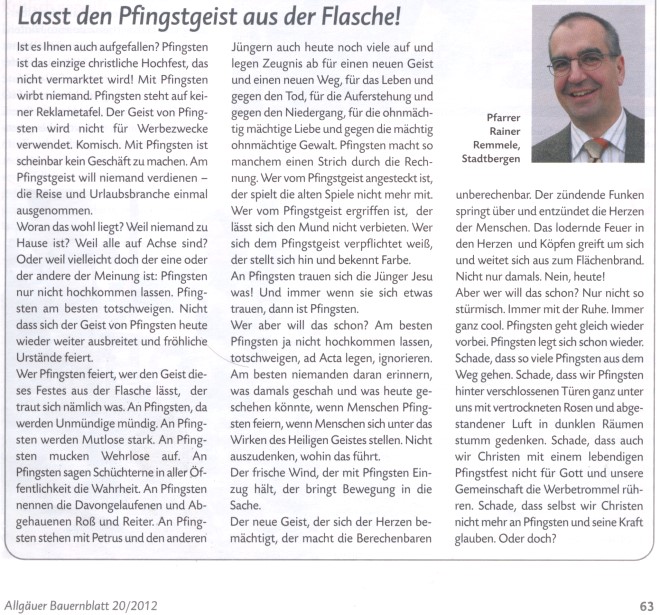 Lasst den Pfingstgeist aus der Flasche!

Ist es Ihnen auch aufgefallen? Pfingsten ist das einzige christliche Hochfest, das nicht vermarktet wird! Mit Pfingsten wirbt niemand. Pfingsten steht auf keiner Reklametafel. Der Geist von Pfingsten wird nicht für Werbezwecke verwendet. Komisch. Mit Pfingsten ist scheinbar kein Geschäft zu machen. Am Pfingstgeist will niemand verdienen – die Reise und Urlaubsbranche einmal ausgenommen.
Woran das wohl liegt? Weil niemand zu Hause ist? Weil alle auf Achse sind? Oder weil vielleicht doch der eine oder der andere der Meinung ist: Pfingsten nur nicht hochkommen lassen. Pfingsten am besten totschweigen. Nicht dass sich der Geist von Pfingsten heute wieder weiter ausbreitet und fröhliche Urstände feiert.
Wer Pfingsten feiert, wer den Geist dieses Festes aus der Flasche lässt, der traut sich nämlich was. An Pfingsten, da werden Unmündige mündig. An Pfingsten werden Mutlose stark. An Pfingsten mucken Wehrlose auf. An Pfingsten sagen Schüchterne in aller Öffentlichkeit die Wahrheit. An Pfingsten nennen die Davongelaufenen und Abgehauenen Roß und Reiter. An Pfingsten stehen mit Petrus und den anderen Jüngern auch heute noch viele auf und legen Zeugnis ab für einen neuen Geist und einen neuen Weg, für das Leben und gegen den Tod, für die Auferstehung und gegen den Niedergang, für die ohnmächtig mächtige Liebe und gegen die mächtig ohnmächtige Gewalt. Pfingsten macht so manchem einen Strich durch die Rechnung. Wer vom Pfingstgeist angesteckt ist, der spielt die alten Spiele nicht mehr mit. Wer vom Pfingstgeist ergriffen ist, der lässt sich den Mund nicht verbieten. Wer sich dem Pfingstgeist verpflichtet weiß, der stellt sich hin und bekennt Farbe.
An Pfingsten trauen sich die Jünger Jesu was! Und immer wenn sie sich etwas trauen, dann ist Pfingsten.
Wer aber will das schon? Am besten Pfingsten ja nicht hochkommen lassen, totschweigen, ad Acta legen, ignorieren. Am besten niemanden daran erinnern, was damals geschah und was heute geschehen könnte, wenn Menschen Pfingsten feiern, wenn Menschen sich unter das Wirken des Heiligen Geistes stellen. Nicht auszudenken, wohin das führt.
Der frische Wind, der mit Pfingsten Einzug hält, der bringt Bewegung in die Sache.
Der neue Geist, der sich der Herzen bemächtigt, der macht die Berechenbaren unberechenbar. Der zündende Funken springt über und entzündet die Herzen der Menschen. Das lodernde Feuer in den Herzen und Köpfen greift um sich und weitet sich aus zum Flächenbrand. Nicht nur damals. Nein, heute!
Aber wer will das schon? Nur nicht so stürmisch. Immer mit der Ruhe. Immer ganz cool. Pfingsten geht gleich wieder vorbei. Pfingsten legt sich schon wieder. Schade, dass so viele Pfingsten aus dem Weg gehen. Schade, dass wir Pfingsten hinter verschlossenen Türen ganz unter uns mit vertrockneten Rosen und abgestandener Luft in dunklen Räumen stumm gedenken. Schade, dass auch wir Christen mit einem lebendigen Pfingstfest nicht für Gott und unsere Gemeinschaft die Werbetrommel rühren. Schade, dass selbst wir Christen nicht mehr an Pfingsten und seine Kraft glauben. Oder doch?

Pfarrer Rainer Remmele, Stadtbergen

Allgäuer Bauernblatt 20/2012 63